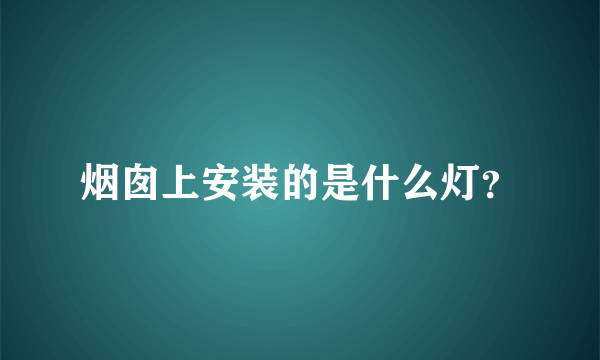 烟囱上安装的是什么灯?